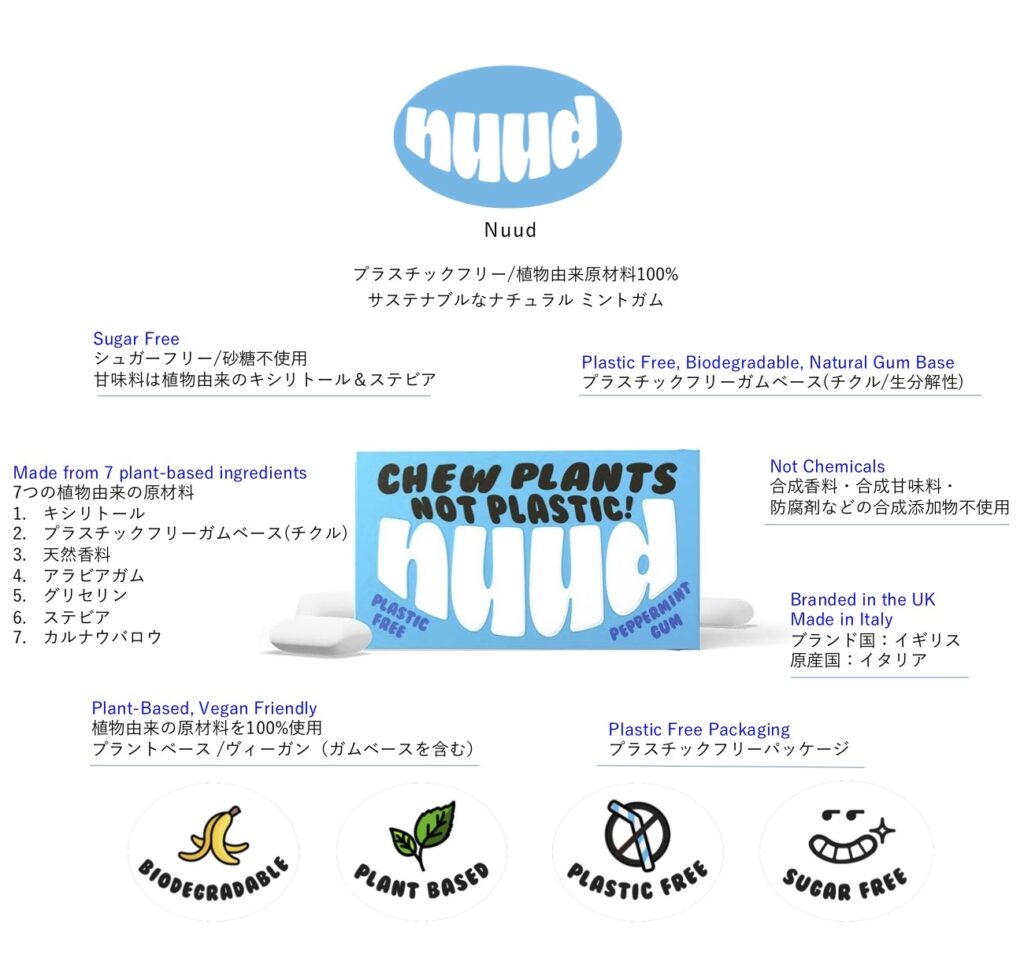 nuud

Nuud

プラスチックフリー/植物由来原材料100%
サステナブルなナチュラル ミントガム

Sugar Free
シュガーフリー/砂糖不使用
甘味料は植物由来のキシリトール＆ステビア

Plastic Free, Biodegradable, Natural Gum Base
プラスチックフリーガムベース(チクル/生分解性)

Made from 7 plant-based ingredients
7つの植物由来の原材料
1. キシリトール
2. プラスチックフリーガムベース(チクル)
3. 天然香料
4. アラビアガム
5. グリセリン
6. ステビア
7. カルナウバロウ

CHEW PLANTS NOT PLASTIC!
nuud
PLASTIC FREE
PEPPERMINT GUM

Not Chemicals
合成香料・合成甘味料・
防腐剤などの合成添加物不使用

Branded in the UK
Made in Italy
ブランド国：イギリス
原産国：イタリア

Plant-Based, Vegan Friendly
植物由来の原材料を100%使用
プラントベース /ヴィーガン（ガムベースを含む）

Plastic Free Packaging
プラスチックフリーパッケージ

BIODEGRADABLE

PLANT BASED

PLASTIC FREE

SUGAR FREE